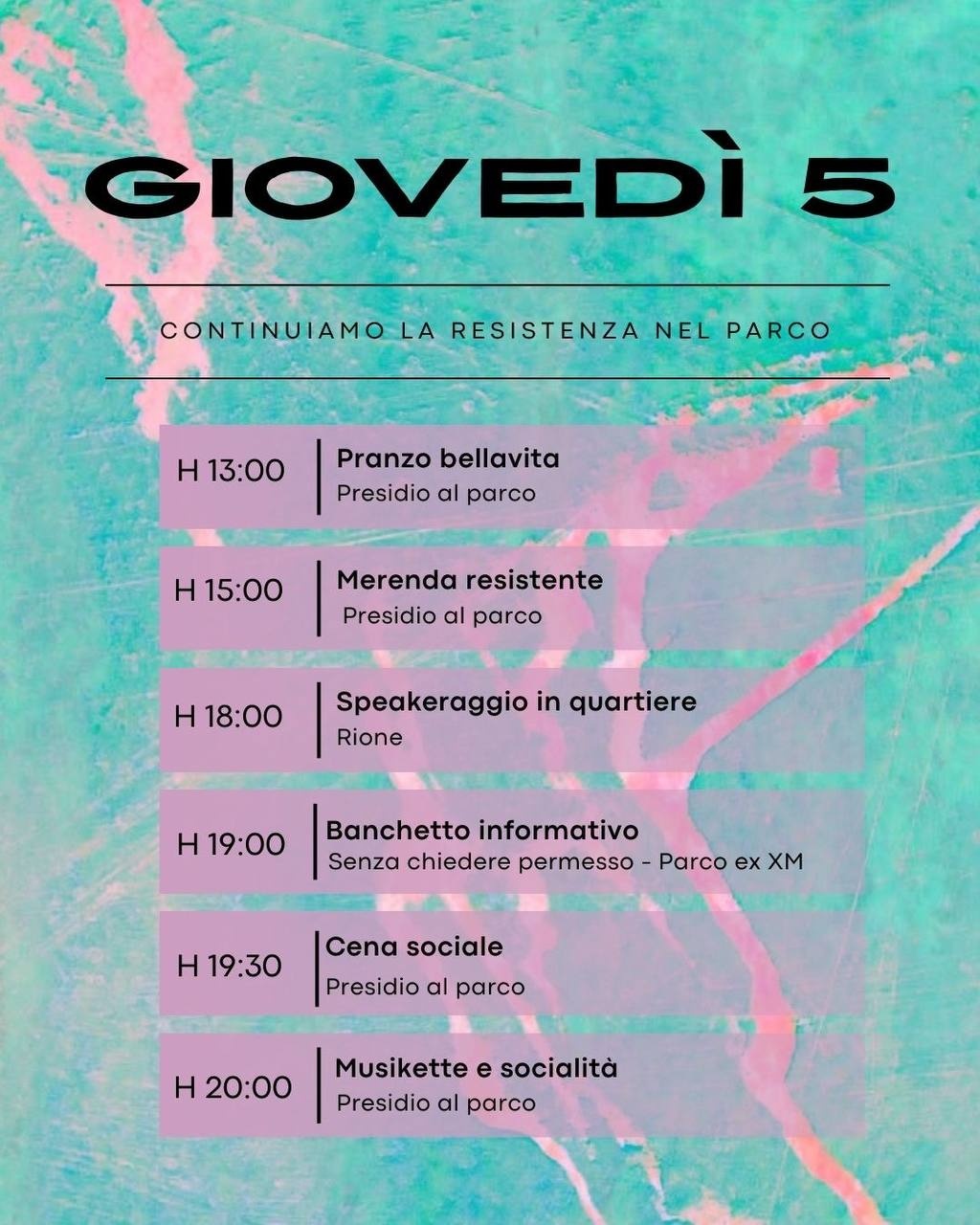 GIOVEDÌ 5

CONTINUIAMO LA RESISTENZA NEL PARCO

H 13:00
Pranzo bellavita
Presidio al parco

H 15:00
Merenda resistente
Presidio al parco

H 18:00
Speakeraggio in quartiere
Rione

H 19:00
Banchetto informativo
Senza chiedere permesso - Parco ex XM

H 19:30
Cena sociale
Presidio al parco

H 20:00
Musikette e socialità
Presidio al parco